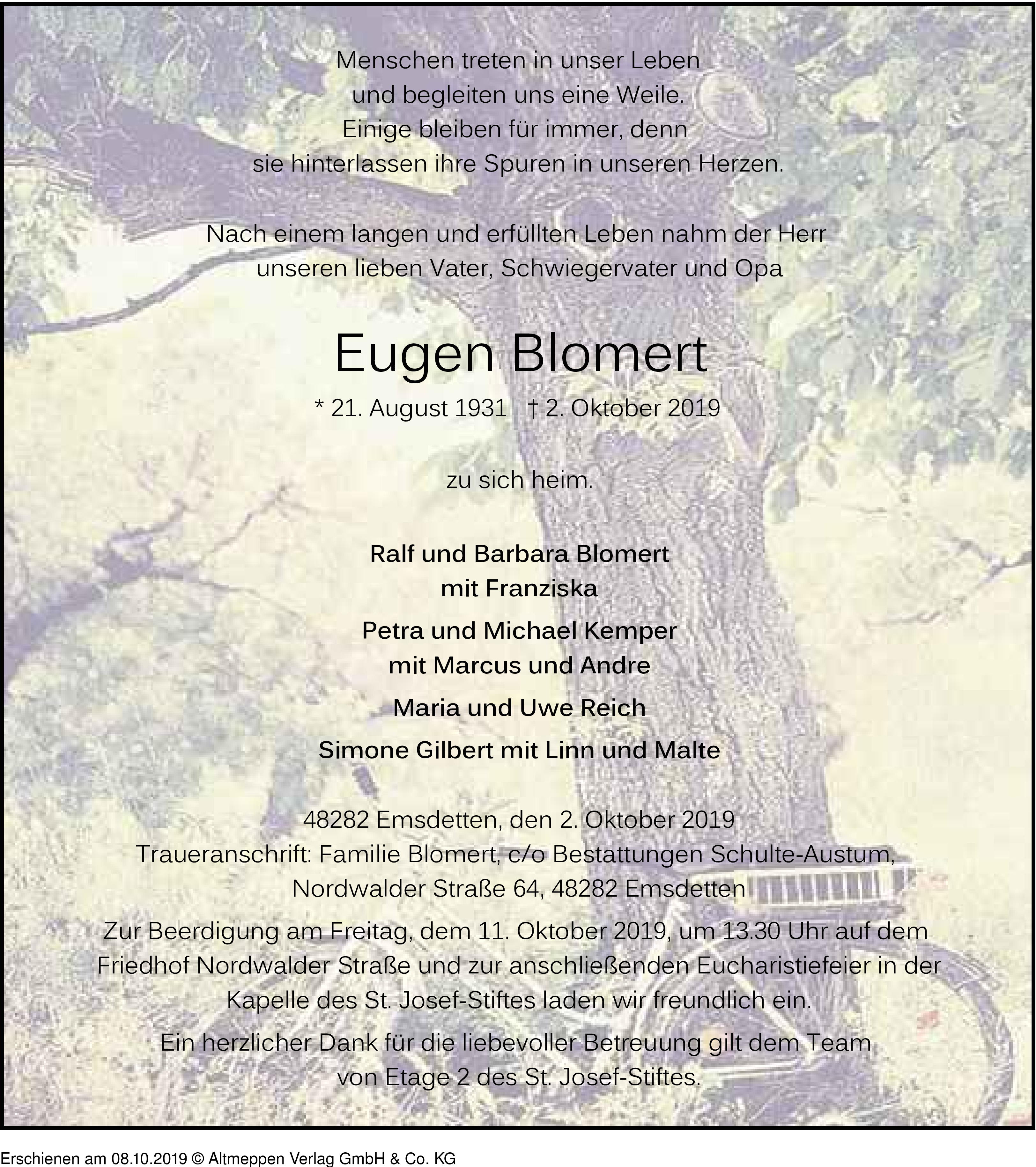 Menschen treten in unser Leben
und begleiten uns eine Weile.
Einige bleiben für immer, denn
sie hinterlassen ihre Spuren in unseren Herzen.

Nach einem langen und erfüllten Leben nahm der Herr
unseren lieben Vater, Schwiegervater und Opa

Eugen Blomert

* 21. August 1931 † 2. Oktober 2019

zu sich heim.

Ralf und Barbara Blomert
mit Franziska

Petra und Michael Kemper
mit Marcus und Andre

Maria und Uwe Reich

Simone Gilbert mit Linn und Malte

48282 Emsdetten, den 2. Oktober 2019
Traueranschrift: Familie Blomert, c/o Bestattungen Schulte-Austum,
Nordwalder Straße 64, 48282 Emsdetten

Zur Beerdigung am Freitag, dem 11. Oktober 2019, um 13.30 Uhr auf dem Friedhof Nordwalder Straße und zur anschließenden Eucharistiefeier in der Kapelle des St. Josef-Stiftes laden wir freundlich ein.

Ein herzlicher Dank für die liebevoller Betreuung gilt dem Team von Etage 2 des St. Josef-Stiftes.

Erschienen am 08.10.2019 © Altmeppen Verlag GmbH & Co. KG